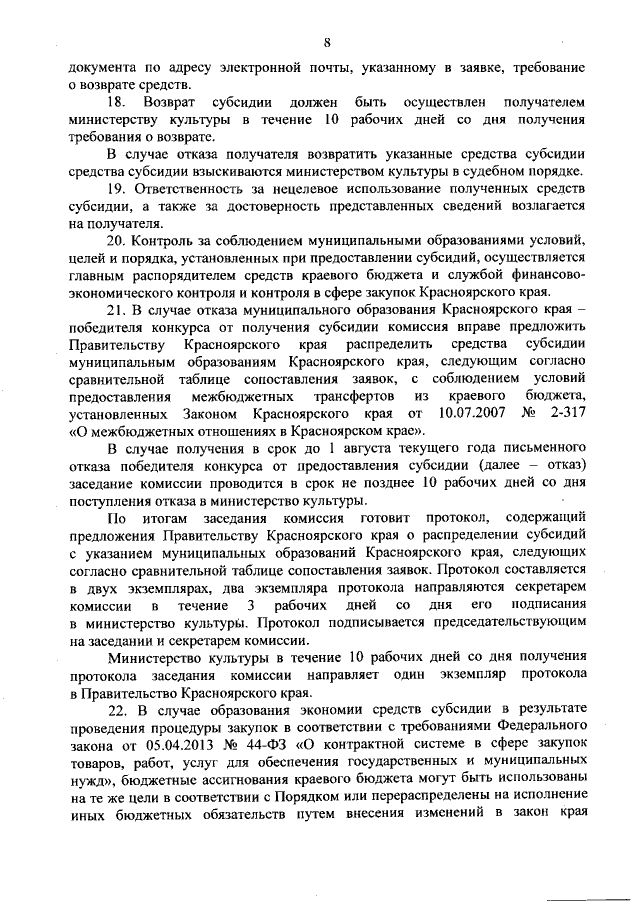 8

документа по адресу электронной почты, указанному в заявке, требование о возврате средств.

18. Возврат субсидии должен быть осуществлен получателем министерству культуры в течение 10 рабочих дней со дня получения требования о возврате.

В случае отказа получателя возвратить указанные средства субсидии средства субсидии взыскиваются министерством культуры в судебном порядке.

19. Ответственность за нецелевое использование полученных средств субсидии, а также за достоверность представленных сведений возлагается на получателя.

20. Контроль за соблюдением муниципальными образованиями условий, целей и порядка, установленных при предоставлении субсидий, осуществляется главным распорядителем средств краевого бюджета и службой финансово-экономического контроля и контроля в сфере закупок Красноярского края.

21. В случае отказа муниципального образования Красноярского края – победителя конкурса от получения субсидии комиссия вправе предложить Правительству Красноярского края распределить средства субсидии муниципальным образованиям Красноярского края, следующим согласно сравнительной таблице сопоставления заявок, с соблюдением условий предоставления межбюджетных трансфертов из краевого бюджета, установленных Законом Красноярского края от 10.07.2007 № 2-317 «О межбюджетных отношениях в Красноярском крае».

В случае получения в срок до 1 августа текущего года письменного отказа победителя конкурса от предоставления субсидии (далее – отказ) заседание комиссии проводится в срок не позднее 10 рабочих дней со дня поступления отказа в министерство культуры.

По итогам заседания комиссия готовит протокол, содержащий предложения Правительству Красноярского края о распределении субсидий с указанием муниципальных образований Красноярского края, следующих согласно сравнительной таблице сопоставления заявок. Протокол составляется в двух экземплярах, два экземпляра протокола направляются секретарем комиссии в течение 3 рабочих дней со дня его подписания в министерство культуры. Протокол подписывается председательствующим на заседании и секретарем комиссии.

Министерство культуры в течение 10 рабочих дней со дня получения протокола заседания комиссии направляет один экземпляр протокола в Правительство Красноярского края.

22. В случае образования экономии средств субсидии в результате проведения процедуры закупок в соответствии с требованиями Федерального закона от 05.04.2013 № 44-ФЗ «О контрактной системе в сфере закупок товаров, работ, услуг для обеспечения государственных и муниципальных нужд», бюджетные ассигнования краевого бюджета могут быть использованы на те же цели в соответствии с Порядком или перераспределены на исполнение иных бюджетных обязательств путем внесения изменений в закон края